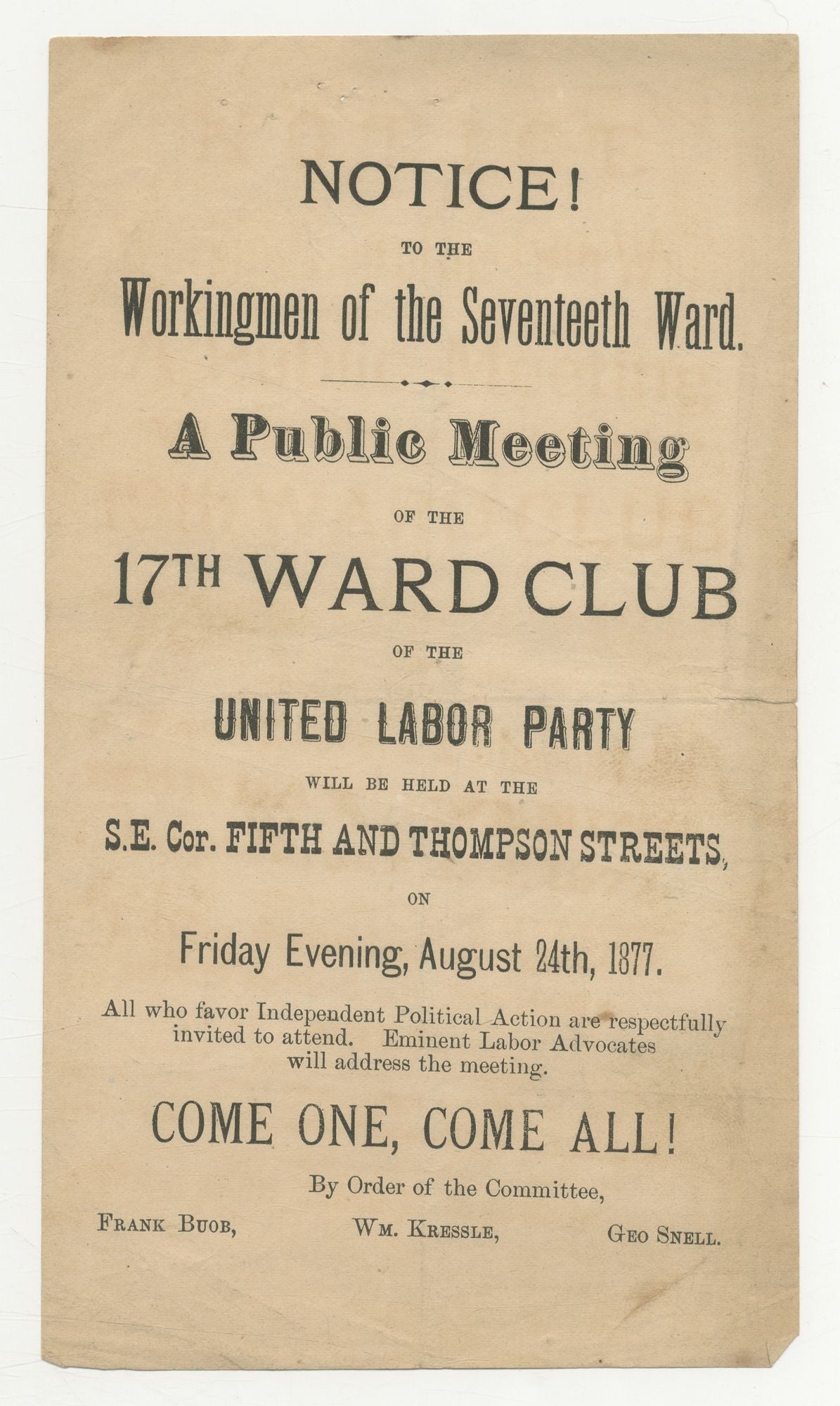 NOTICE!

TO THE

Workingmen of the Seventeeth Ward.

A Public Meeting

OF THE

17TH WARD CLUB

OF THE

UNITED LABOR PARTY

WILL BE HELD AT THE

S.E. Cor. FIFTH AND THOMPSON STREETS,

ON

Friday Evening, August 24th, 1877.

All who favor Independent Political Action are respectfully invited to attend. Eminent Labor Advocates will address the meeting.

COME ONE, COME ALL!

By Order of the Committee,

FRANK BUOB, WM. KRESSLE, GEO SNELL.